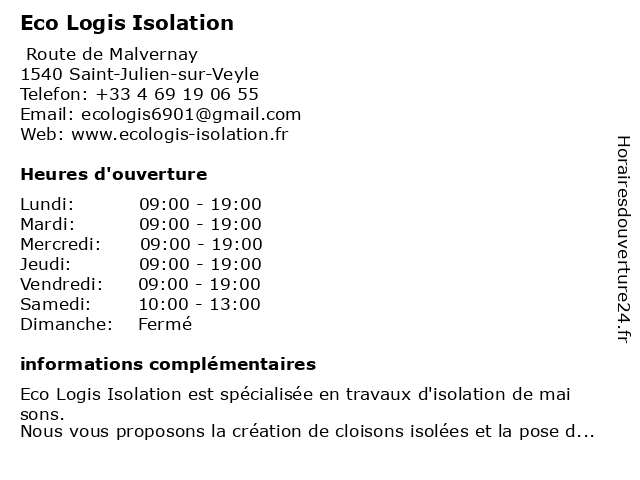 Eco Logis Isolation

Route de Malvernay
1540 Saint-Julien-sur-Veyle
Telefon: +33 4 69 19 06 55
Email: ecologis6901@gmail.com
Web: www.ecologis-isolation.fr

Heures d'ouverture

| Lundi: | 09:00 - 19:00 |
|---|---|
| Mardi: | 09:00 - 19:00 |
| Mercredi: | 09:00 - 19:00 |
| Jeudi: | 09:00 - 19:00 |
| Vendredi: | 09:00 - 19:00 |
| Samedi: | 10:00 - 13:00 |
| Dimanche: | Fermé |

informations complémentaires

Eco Logis Isolation est spécialisée en travaux d'isolation de mai sons.
Nous vous proposons la création de cloisons isolées et la pose d...

Horairesdouverture24.fr